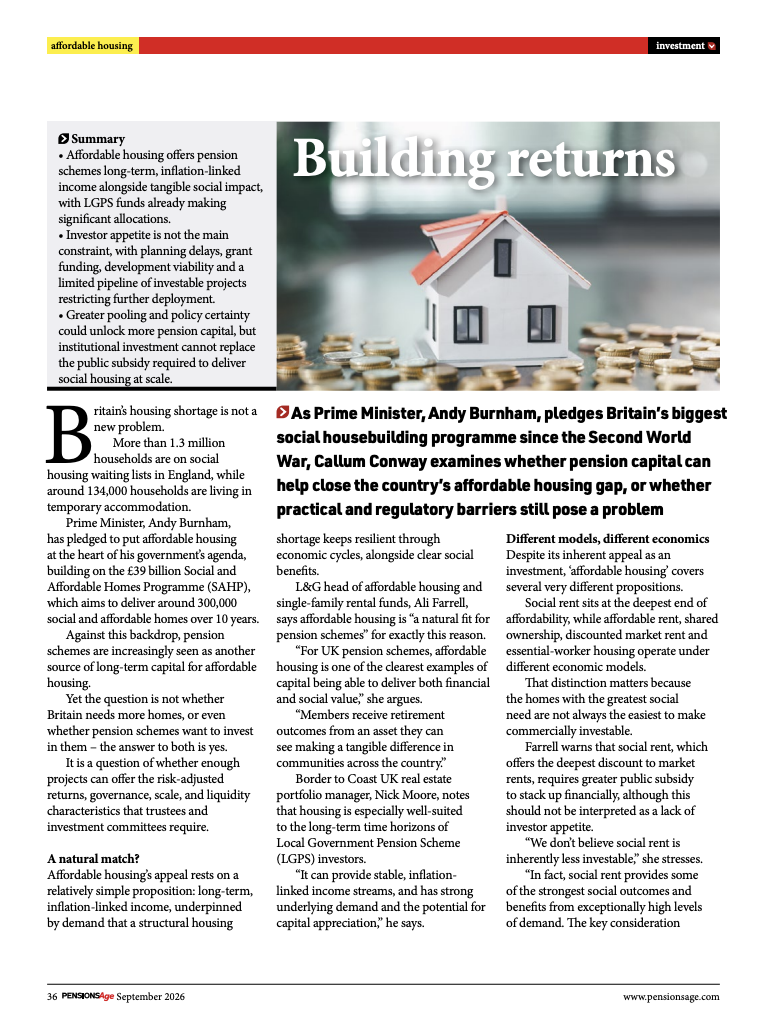 affordable housing

investment

Summary
• Affordable housing offers pension schemes long-term, inflation-linked income alongside tangible social impact, with LGPS funds already making significant allocations.
• Investor appetite is not the main constraint, with planning delays, grant funding, development viability and a limited pipeline of investable projects restricting further deployment.
• Greater pooling and policy certainty could unlock more pension capital, but institutional investment cannot replace the public subsidy required to deliver social housing at scale.

Building returns

As Prime Minister, Andy Burnham, pledges Britain's biggest social housebuilding programme since the Second World War, Callum Conway examines whether pension capital can help close the country's affordable housing gap, or whether practical and regulatory barriers still pose a problem

Britain's housing shortage is not a new problem.

More than 1.3 million households are on social housing waiting lists in England, while around 134,000 households are living in temporary accommodation.

Prime Minister, Andy Burnham, has pledged to put affordable housing at the heart of his government's agenda, building on the £39 billion Social and Affordable Homes Programme (SAHP), which aims to deliver around 300,000 social and affordable homes over 10 years.

Against this backdrop, pension schemes are increasingly seen as another source of long-term capital for affordable housing.

Yet the question is not whether Britain needs more homes, or even whether pension schemes want to invest in them – the answer to both is yes.

It is a question of whether enough projects can offer the risk-adjusted returns, governance, scale, and liquidity characteristics that trustees and investment committees require.

A natural match?
Affordable housing's appeal rests on a relatively simple proposition: long-term, inflation-linked income, underpinned by demand that a structural housing shortage keeps resilient through economic cycles, alongside clear social benefits.

L&G head of affordable housing and single-family rental funds, Ali Farrell, says affordable housing is "a natural fit for pension schemes" for exactly this reason.

"For UK pension schemes, affordable housing is one of the clearest examples of capital being able to deliver both financial and social value," she argues.

"Members receive retirement outcomes from an asset they can see making a tangible difference in communities across the country."

Border to Coast UK real estate portfolio manager, Nick Moore, notes that housing is especially well-suited to the long-term time horizons of Local Government Pension Scheme (LGPS) investors.

"It can provide stable, inflation-linked income streams, and has strong underlying demand and the potential for capital appreciation," he says.

Different models, different economics
Despite its inherent appeal as an investment, 'affordable housing' covers several very different propositions.

Social rent sits at the deepest end of affordability, while affordable rent, shared ownership, discounted market rent and essential-worker housing operate under different economic models.

That distinction matters because the homes with the greatest social need are not always the easiest to make commercially investable.

Farrell warns that social rent, which offers the deepest discount to market rents, requires greater public subsidy to stack up financially, although this should not be interpreted as a lack of investor appetite.

"We don't believe social rent is inherently less investable," she stresses.

"In fact, social rent provides some of the strongest social outcomes and benefits from exceptionally high levels of demand. The key consideration

36 PENSIONSAge September 2026

www.pensionsage.com